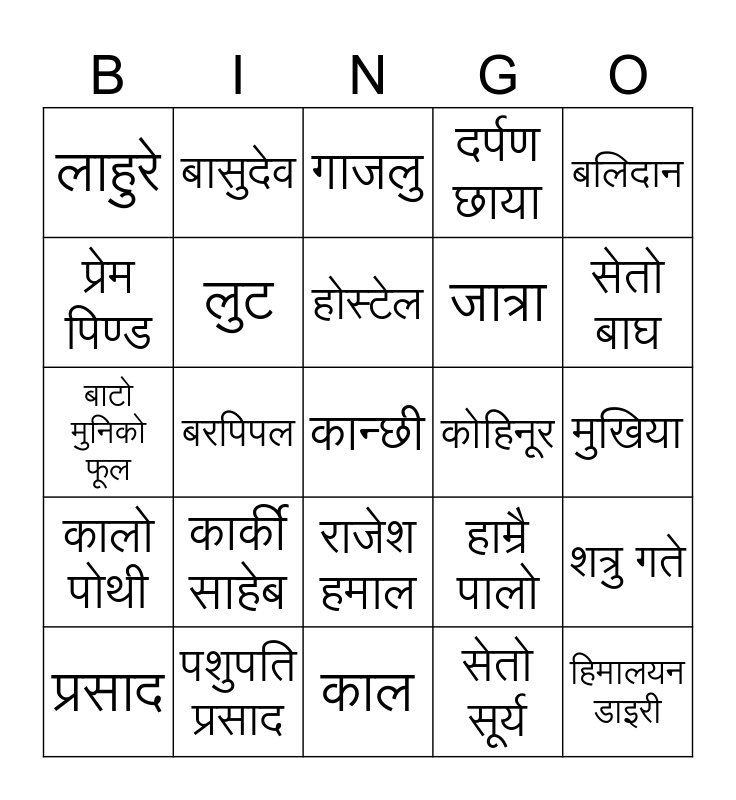 | B | I | N | G | O |
|---|---|---|---|---|
| लाहुरे | बासुदेव | गाजलु | दर्पण छाया | बलिदान |
| प्रेम पिण्ड | लुट | होस्टेल | जात्रा | सेतो बाघ |
| बाटो मुनिको फूल | बरपिपल | कान्छी | कोहिनूर | मुखिया |
| कालो पोथी | कार्की साहेब | राजेश हमाल | हाम्रै पालो | शत्रु गते |
| प्रसाद | पशुपति प्रसाद | काल | सेतो सूर्य | हिमालयन डाइरी |